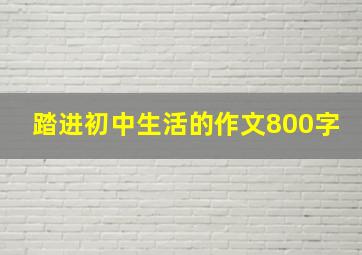 踏进初中生活的作文800字